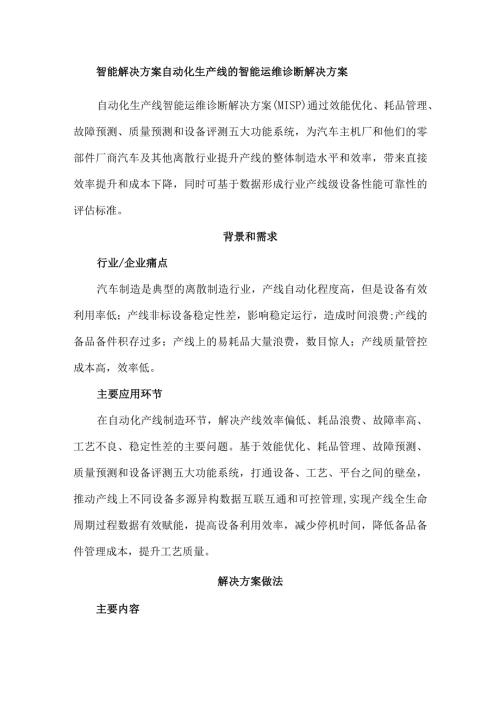 智能解决方案自动化生产线的智能运维诊断解决方案

自动化生产线智能运维诊断解决方案(MISP)通过效能优化、耗品管理、故障预测、质量预测和设备评测五大功能系统，为汽车主机厂和他们的零部件厂商汽车及其他离散行业提升产线的整体制造水平和效率，带来直接效率提升和成本下降，同时可基于数据形成行业产线级设备性能可靠性的评估标准。

背景和需求

行业/企业痛点

汽车制造是典型的离散制造行业，产线自动化程度高，但是设备有效利用率低；产线非标设备稳定性差，影响稳定运行，造成时间浪费;产线的备品备件积存过多；产线上的易耗品大量浪费，数目惊人；产线质量管控成本高，效率低。

主要应用环节

在自动化产线制造环节，解决产线效率偏低、耗品浪费、故障率高、工艺不良、稳定性差的主要问题。基于效能优化、耗品管理、故障预测、质量预测和设备评测五大功能系统，打通设备、工艺、平台之间的壁垒，推动产线上不同设备多源异构数据互联互通和可控管理,实现产线全生命周期过程数据有效赋能，提高设备利用效率，减少停机时间，降低备品备件管理成本，提升工艺质量。

解决方案做法

主要内容